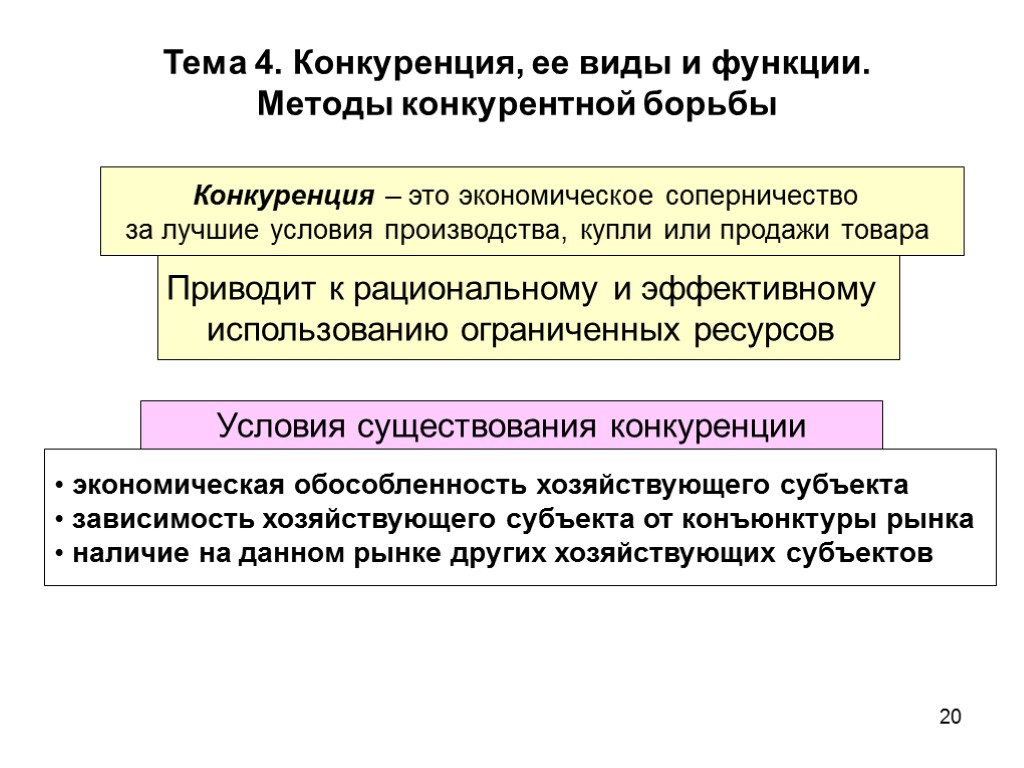 Тема 4. Конкуренция, ее виды и функции. Методы конкурентной борьбы

Конкуренция – это экономическое соперничество за лучшие условия производства, купли или продажи товара

Приводит к рациональному и эффективному использованию ограниченных ресурсов

Условия существования конкуренции

• экономическая обособленность хозяйствующего субъекта
• зависимость хозяйствующего субъекта от конъюнктуры рынка
• наличие на данном рынке других хозяйствующих субъектов

20